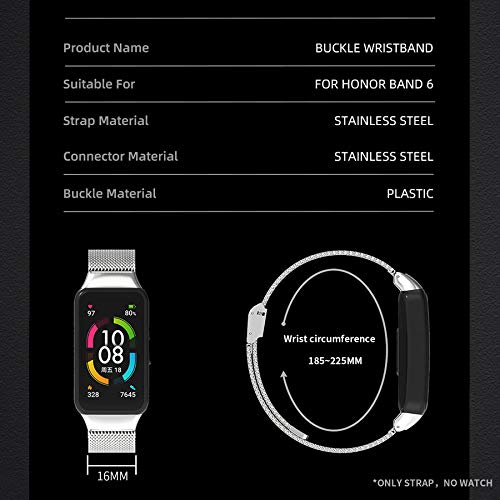 | Product Name | BUCKLE WRISTBAND |
|---|---|
| Suitable For | FOR HONOR BAND 6 |
| Strap Material | STAINLESS STEEL |
| Connector Material | STAINLESS STEEL |
| Buckle Material | PLASTIC |

97
80%
10
08
周五 18
328
7645

16MM

Wrist circumference
185~225MM

*ONLY STRAP，NO WATCH